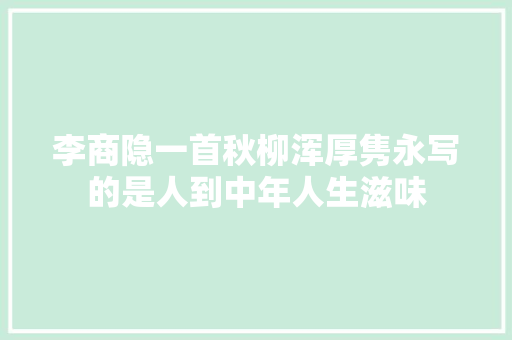 李商隐一首秋柳浑厚隽永写的是人到中年人生滋味